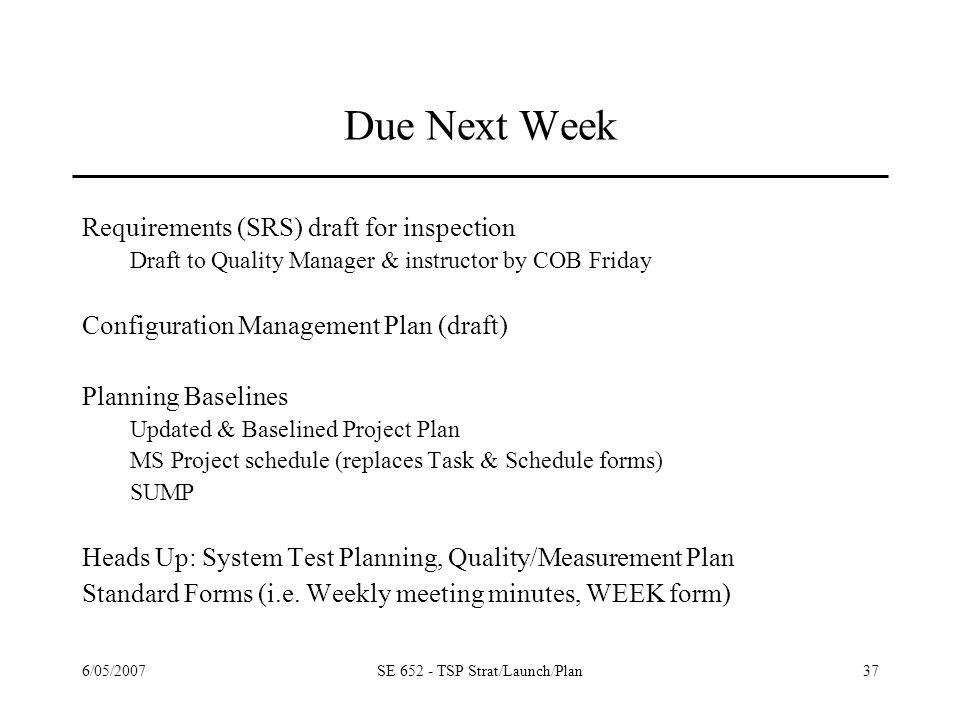 Due Next Week

Requirements (SRS) draft for inspection
Draft to Quality Manager & instructor by COB Friday

Configuration Management Plan (draft)

Planning Baselines
Updated & Baselined Project Plan
MS Project schedule (replaces Task & Schedule forms)
SUMP

Heads Up: System Test Planning, Quality/Measurement Plan
Standard Forms (i.e. Weekly meeting minutes, WEEK form)

6/05/2007
SE 652 - TSP Strat/Launch/Plan
37